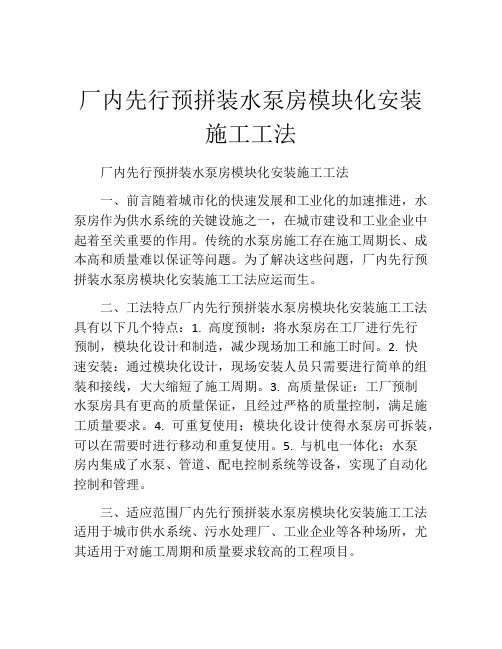 厂内先行预拼装水泵房模块化安装施工工法

厂内先行预拼装水泵房模块化安装施工工法

一、前言随着城市化的快速发展和工业化的加速推进，水泵房作为供水系统的关键设施之一，在城市建设和工业企业中起着至关重要的作用。传统的水泵房施工存在施工周期长、成本高和质量难以保证等问题。为了解决这些问题，厂内先行预拼装水泵房模块化安装施工工法应运而生。

二、工法特点厂内先行预拼装水泵房模块化安装施工工法具有以下几个特点：1. 高度预制：将水泵房在工厂进行先行预制，模块化设计和制造，减少现场加工和施工时间。2. 快速安装：通过模块化设计，现场安装人员只需要进行简单的组装和接线，大大缩短了施工周期。3. 高质量保证：工厂预制水泵房具有更高的质量保证，且经过严格的质量控制，满足施工质量要求。4. 可重复使用：模块化设计使得水泵房可拆装，可以在需要时进行移动和重复使用。5. 与机电一体化：水泵房内集成了水泵、管道、配电控制系统等设备，实现了自动化控制和管理。

三、适应范围厂内先行预拼装水泵房模块化安装施工工法适用于城市供水系统、污水处理厂、工业企业等各种场所，尤其适用于对施工周期和质量要求较高的工程项目。